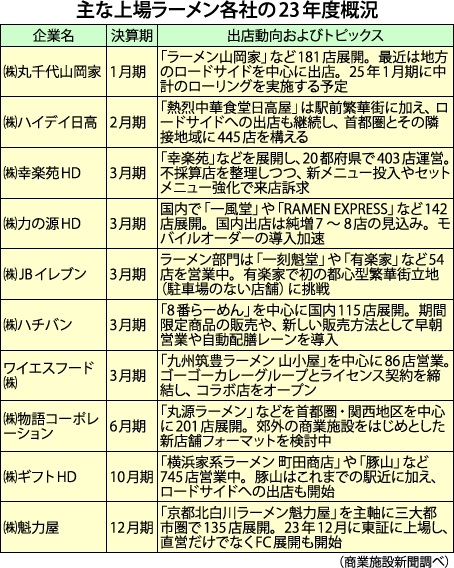 主な上場ラーメン各社の23年度概況

| 企業名 | 決算期 | 出店動向およびトピックス |
|---|---|---|
| ㈱丸千代山岡家 | 1月期 | 「ラーメン山岡家」など181店展開。最近は地方のロードサイドを中心に出店。25年1月期に中計のローリングを実施する予定 |
| ㈱ハイデイ日高 | 2月期 | 「熱烈中華食堂日高屋」は駅前繁華街に加え、ロードサイドへの出店も継続し、首都圏とその隣接地域に445店を構える |
| ㈱幸楽苑HD | 3月期 | 「幸楽苑」などを展開し、20都府県で403店運営。不採算店を整理しつつ、新メニュー投入やセットメニュー強化で来店訴求 |
| ㈱力の源HD | 3月期 | 国内で「一風堂」や「RAMEN EXPRESS」など142店展開。国内出店は純増7～8店の見込み。モバイルオーダーの導入加速 |
| ㈱JBイレブン | 3月期 | ラーメン部門は「一刻魁堂」や「有楽家」など54店を営業中。有楽家で初の都心型繁華街立地（駐車場のない店舗）に挑戦 |
| ㈱ハチバン | 3月期 | 「8番らーめん」を中心に国内115店展開。期間限定商品の販売や、新しい販売方法として早朝営業や自動配膳レーンを導入 |
| ワイエスフード㈱ | 3月期 | 「九州筑豊ラーメン 山小屋」を中心に86店営業。ゴーゴーカレーグループとライセンス契約を締結し、コラボ店をオープン |
| ㈱物語コーポレーション | 6月期 | 「丸源ラーメン」などを首都圏・関西地区を中心に201店展開。郊外の商業施設をはじめとした新店舗フォーマットを検討中 |
| ㈱ギフトHD | 10月期 | 「横浜家系ラーメン 町田商店」や「豚山」など745店営業中。豚山はこれまでの駅近に加え、ロードサイドへの出店も開始 |
| ㈱魁力屋 | 12月期 | 「京都北白川ラーメン魁力屋」を主軸に三大都市圏で135店展開。23年12月に東証に上場し、直営だけでなくFC展開も開始 |

（商業施設新聞調べ）